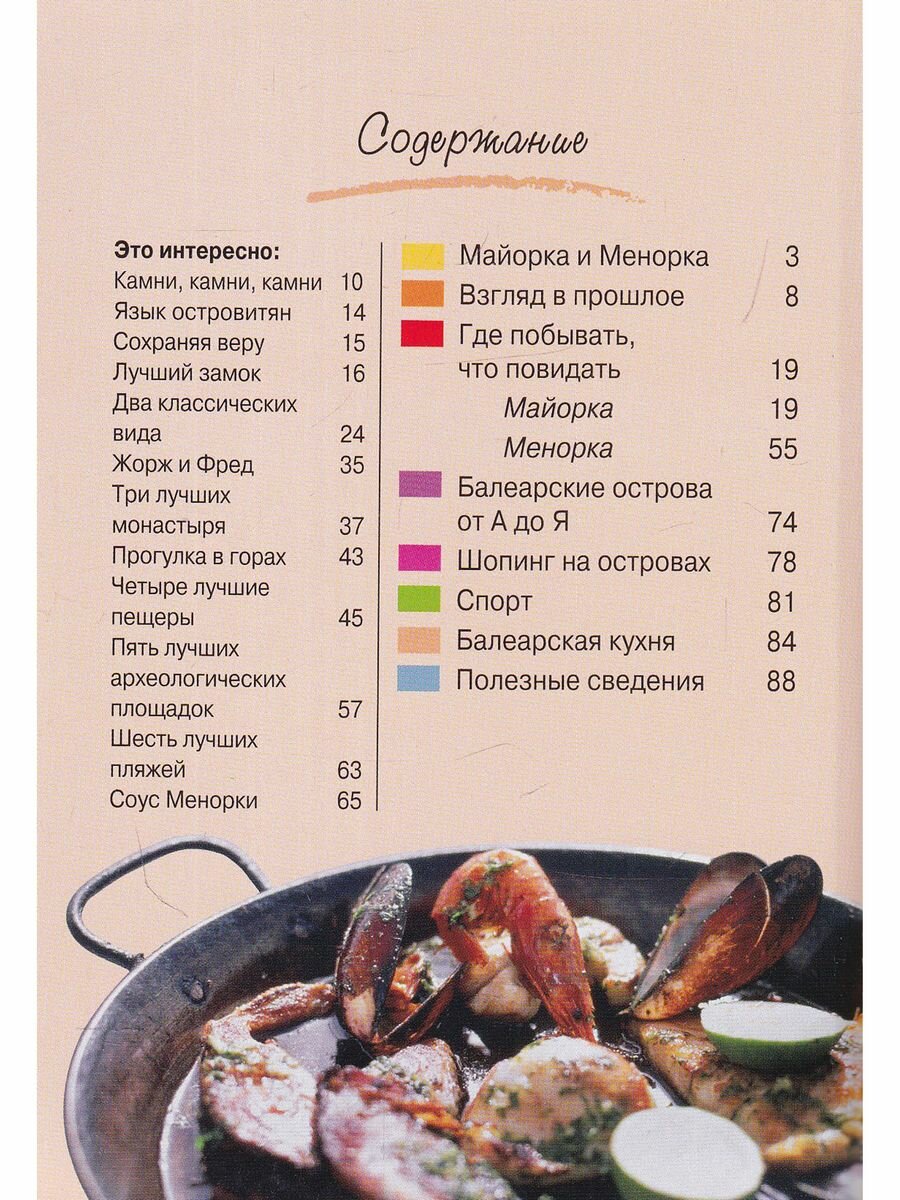 Содержание

Это интересно:
Камни, камни, камни 10
Язык островитян 14
Сохраняя веру 15
Лучший замок 16
Два классических вида 24
Жорж и Фред 35
Три лучших монастыря 37
Прогулка в горах 43
Четыре лучшие пещеры 45
Пять лучших археологических площадок 57
Шесть лучших пляжей 63
Соус Менорки 65

Майорка и Менорка 3
Взгляд в прошлое 8
Где побывать, что повидать 19
Майорка 19
Менорка 55
Балеарские острова от А до Я 74
Шопинг на островах 78
Спорт 81
Балеарская кухня 84
Полезные сведения 88